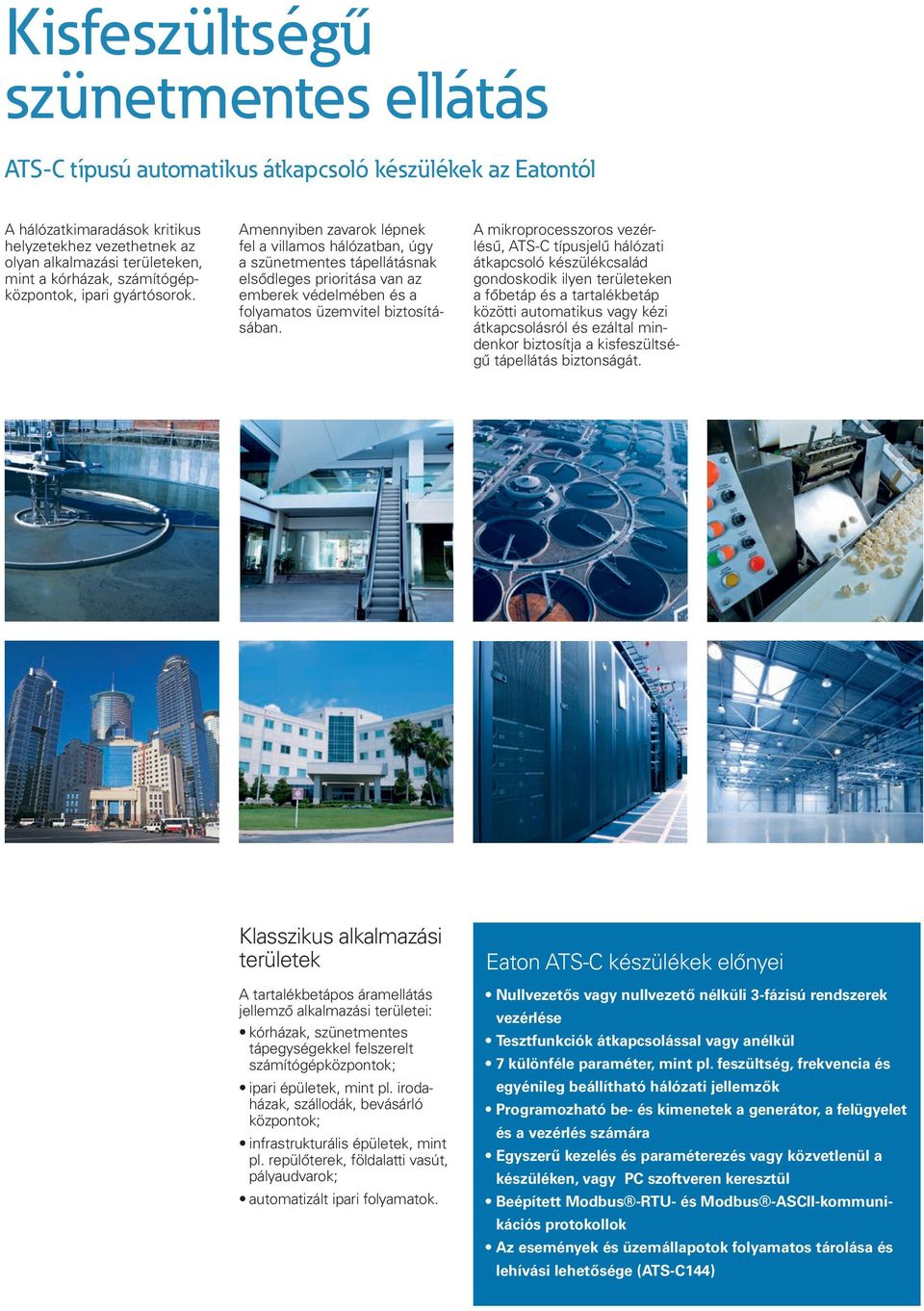 Kisfeszültségű szünetmentes ellátás

ATS-C típusú automatikus átkapcsoló készülékek az Eatontól

A hálózatkimaradások kritikus helyzetekhez vezethetnek az olyan alkalmazási területeken, mint a kórházak, számítógépközpontok, ipari gyártósorok.

Amennyiben zavarok lépnek fel a villamos hálózatban, úgy a szünetmentes tápellátásnak elsődleges prioritása van az emberek védelmében és a folyamatos üzemvitel biztosításában.

A mikroprocesszoros vezérlésű, ATS-C típusjelű hálózati átkapcsoló készülékcsalád gondoskodik ilyen területeken a főbetáp és a tartalékbetáp közötti automatikus vagy kézi átkapcsolásról és ezáltal mindenkor biztosítja a kisfeszültségű tápellátás biztonságát.

Klasszikus alkalmazási területek

A tartalékbetápos áramellátás jellemző alkalmazási területei:
• kórházak, szünetmentes tápegységekkel felszerelt számítógépközpontok;
• ipari épületek, mint pl. irodaházak, szállodák, bevásárló központok;
• infrastrukturális épületek, mint pl. repülőterek, földalatti vasút, pályaudvarok;
• automatizált ipari folyamatok.

Eaton ATS-C készülékek előnyei

• Nullvezetős vagy nullvezető nélküli 3-fázisú rendszerek vezérlése
• Tesztfunkciók átkapcsolással vagy anélkül
• 7 különféle paraméter, mint pl. feszültség, frekvencia és egyénileg beállítható hálózati jellemzők
• Programozható be- és kimenetek a generátor, a felügyelet és a vezérlés számára
• Egyszerű kezelés és paraméterezés vagy közvetlenül a készüléken, vagy PC szoftveren keresztül
• Beépített Modbus®-RTU- és Modbus®-ASCII-kommunikációs protokollok
• Az események és üzemállapotok folyamatos tárolása és lehívási lehetősége (ATS-C144)